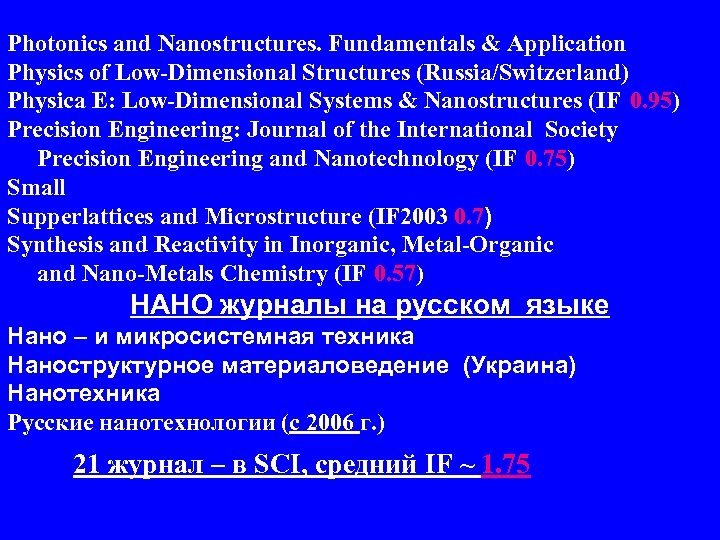 Photonics and Nanostructures. Fundamentals & Application
Physics of Low-Dimensional Structures (Russia/Switzerland)
Physica E: Low-Dimensional Systems & Nanostructures (IF 0.95)
Precision Engineering: Journal of the International Society Precision Engineering and Nanotechnology (IF 0.75)
Small
Supperlattices and Microstructure (IF2003 0.7)
Synthesis and Reactivity in Inorganic, Metal-Organic and Nano-Metals Chemistry (IF 0.57)

НАНО журналы на русском языке

Нано – и микросистемная техника
Наноструктурное материаловедение (Украина)
Нанотехника
Русские нанотехнологии (с 2006 г.)

21 журнал – в SCI, средний IF ~ 1.75